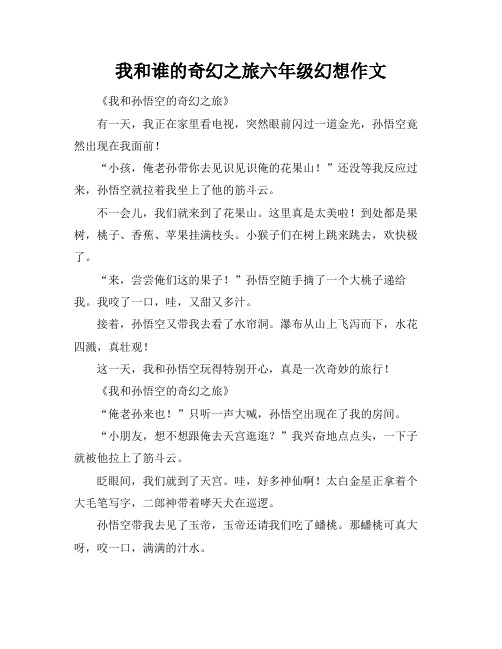 我和谁的奇幻之旅六年级幻想作文

《我和孙悟空的奇幻之旅》

有一天，我正在家里看电视，突然眼前闪过一道金光，孙悟空竟然出现在我面前！

“小孩，俺老孙带你去见识见识俺的花果山！”还没等我反应过来，孙悟空就拉着我坐上了他的筋斗云。

不一会儿，我们就来到了花果山。这里真是太美啦！到处都是果树，桃子、香蕉、苹果挂满枝头。小猴子们在树上跳来跳去，欢快极了。

“来，尝尝俺们这的果子！”孙悟空随手摘了一个大桃子递给我。我咬了一口，哇，又甜又多汁。

接着，孙悟空又带我去看了水帘洞。瀑布从山上飞泻而下，水花四溅，真壮观！

这一天，我和孙悟空玩得特别开心，真是一次奇妙的旅行！

《我和孙悟空的奇幻之旅》

“俺老孙来也！”只听一声大喊，孙悟空出现在了我的房间。

“小朋友，想不想跟俺去天宫逛逛？”我兴奋地点点头，一下子就被他拉上了筋斗云。

眨眼间，我们就到了天宫。哇，好多神仙啊！太白金星正拿着个大毛笔写字，二郎神带着哮天犬在巡逻。

孙悟空带我去见了玉帝，玉帝还请我们吃了蟠桃。那蟠桃可真大呀，咬一口，满满的汁水。